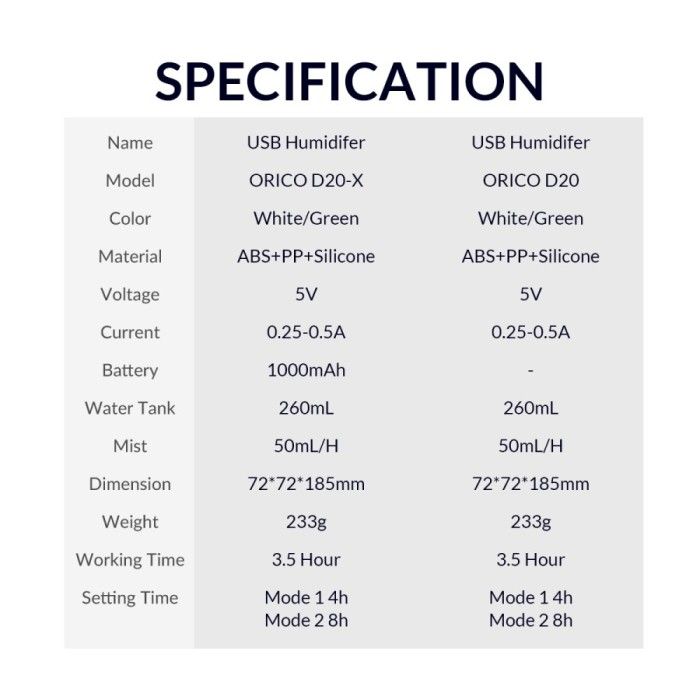 SPECIFICATION

| Name | USB Humidifer | USB Humidifer |
|---|---|---|
| Model | ORICO D20-X | ORICO D20 |
| Color | White/Green | White/Green |
| Material | ABS+PP+Silicone | ABS+PP+Silicone |
| Voltage | 5V | 5V |
| Current | 0.25-0.5A | 0.25-0.5A |
| Battery | 1000mAh | - |
| Water Tank | 260mL | 260mL |
| Mist | 50mL/H | 50mL/H |
| Dimension | 72*72*185mm | 72*72*185mm |
| Weight | 233g | 233g |
| Working Time | 3.5 Hour | 3.5 Hour |
| Setting Time | Mode 1 4h Mode 2 8h | Mode 1 4h Mode 2 8h |